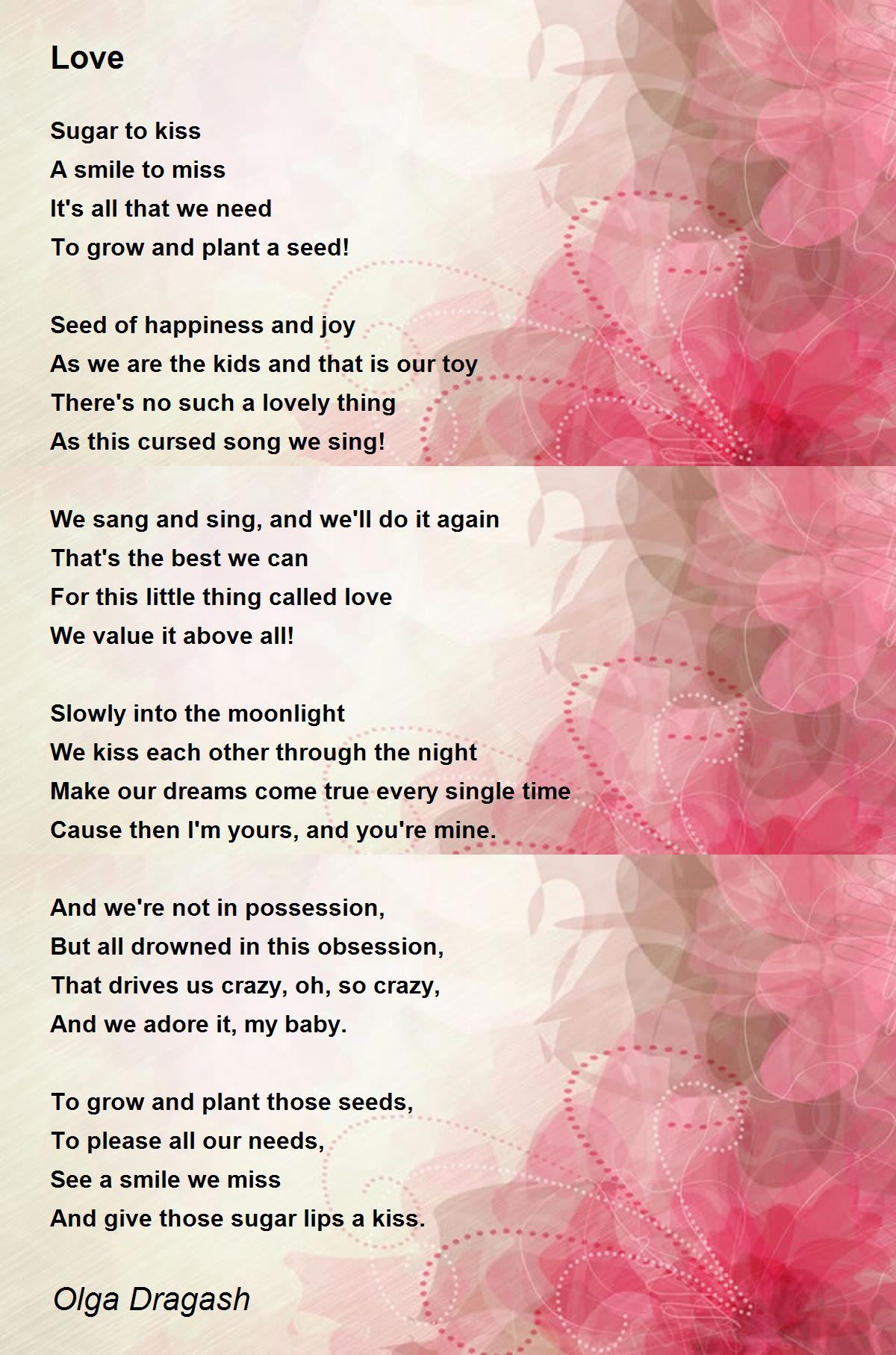 Love

Sugar to kiss
A smile to miss
It's all that we need
To grow and plant a seed!

Seed of happiness and joy
As we are the kids and that is our toy
There's no such a lovely thing
As this cursed song we sing!

We sang and sing, and we'll do it again
That's the best we can
For this little thing called love
We value it above all!

Slowly into the moonlight
We kiss each other through the night
Make our dreams come true every single time
Cause then I'm yours, and you're mine.

And we're not in possession,
But all drowned in this obsession,
That drives us crazy, oh, so crazy,
And we adore it, my baby.

To grow and plant those seeds,
To please all our needs,
See a smile we miss
And give those sugar lips a kiss.

Olga Dragash